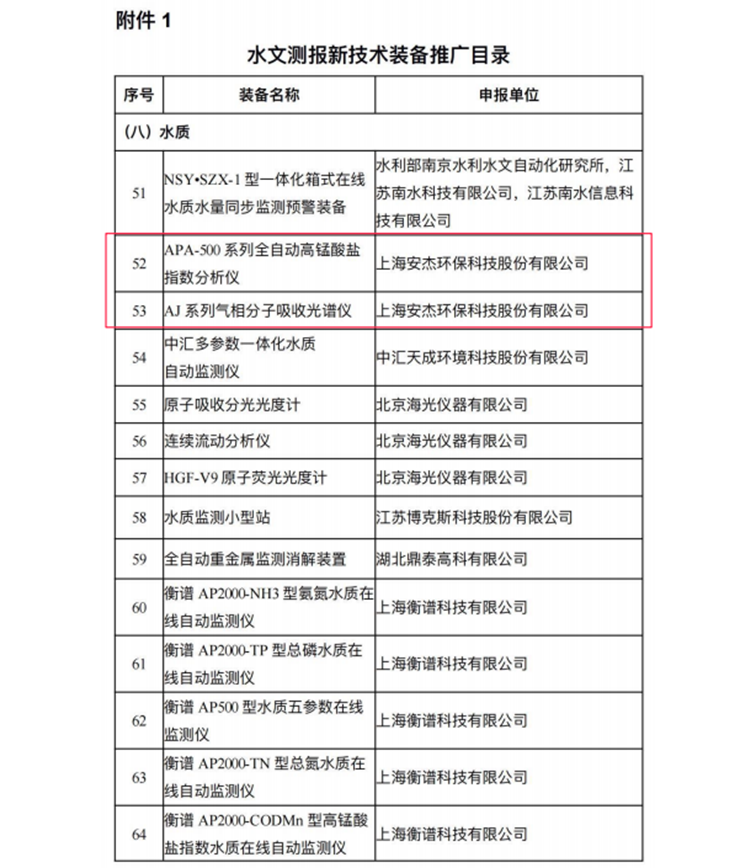 附件 1

水文测报新技术装备推广目录

| 序号 | 装备名称 | 申报单位 |
|---|---|---|
| （八）水质 | | |
| 51 | NSY•SZX-1 型一体化箱式在线水质水量同步监测预警装备 | 水利部南京水利水文自动化研究所，江苏南水科技有限公司，江苏南水信息科技有限公司 |
| 52 | APA-500 系列全自动高锰酸盐指数分析仪 | 上海安杰环保科技股份有限公司 |
| 53 | AJ 系列气相分子吸收光谱仪 | 上海安杰环保科技股份有限公司 |
| 54 | 中汇多参数一体化水质自动监测仪 | 中汇天成环境科技有限公司 |
| 55 | 原子吸收分光光度计 | 北京海光仪器有限公司 |
| 56 | 连续流动分析仪 | 北京海光仪器有限公司 |
| 57 | HGF-V9 原子荧光光度计 | 北京海光仪器有限公司 |
| 58 | 水质监测小型站 | 江苏博克斯科技股份有限公司 |
| 59 | 全自动重金属监测消解装置 | 湖北鼎泰高科有限公司 |
| 60 | 衡谱 AP2000-NH3 型氨氮水质在线自动监测仪 | 上海衡谱科技有限公司 |
| 61 | 衡谱 AP2000-TP 型总磷水质在线自动监测仪 | 上海衡谱科技有限公司 |
| 62 | 衡谱 AP500 型水质五参数在线监测仪 | 上海衡谱科技有限公司 |
| 63 | 衡谱 AP2000-TN 型总氮水质在线自动监测仪 | 上海衡谱科技有限公司 |
| 64 | 衡谱 AP2000-CODMn 型高锰酸盐指数水质在线自动监测仪 | 上海衡谱科技有限公司 |